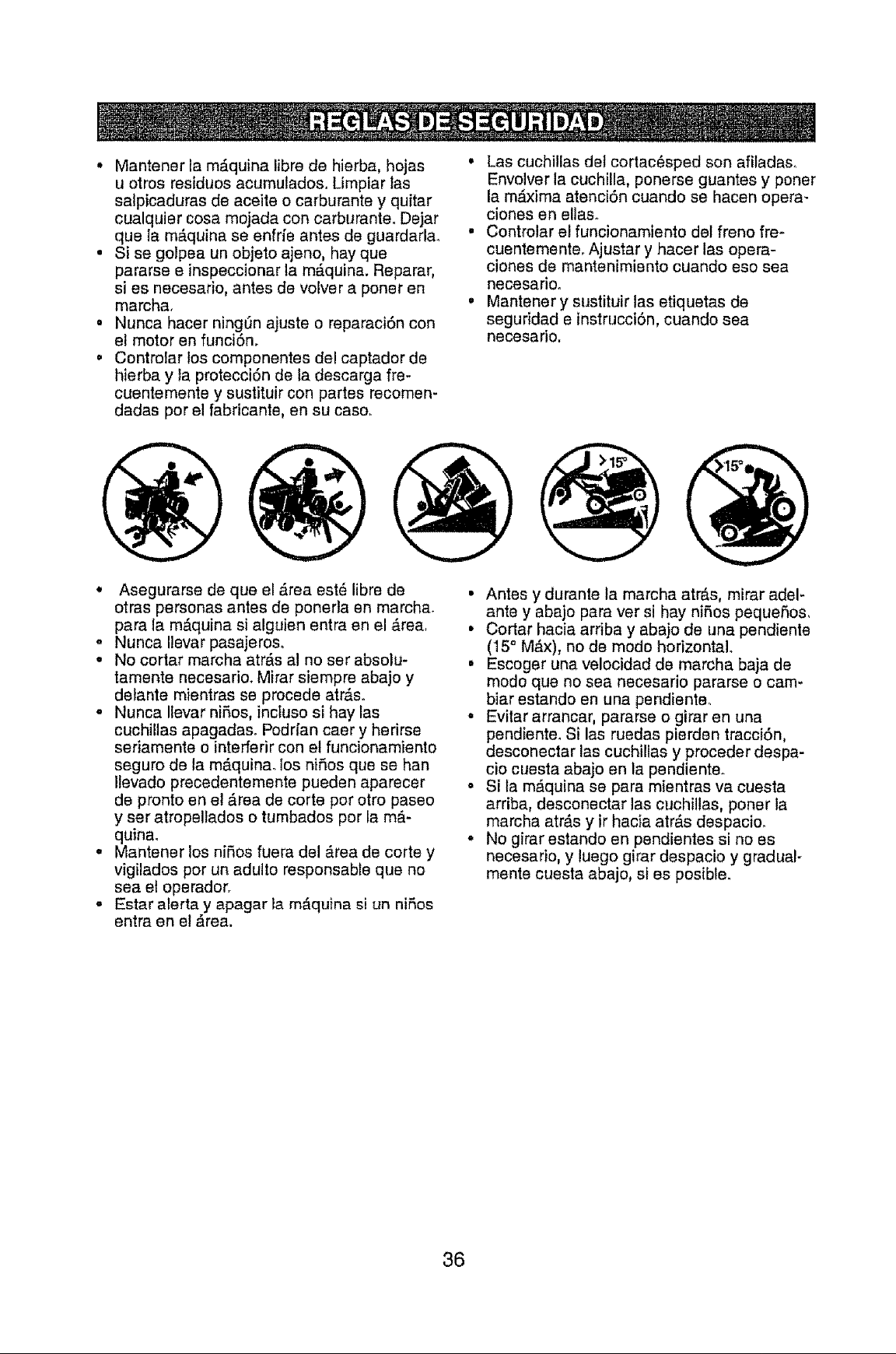 REGLAS DE SEGURIDAD

• Mantener la máquina libre de hierba, hojas u otros residuos acumulados. Limpiar las salpicaduras de aceite o carburante y quitar cualquier cosa mojada con carburante. Dejar que la máquina se enfríe antes de guardarla.
• Si se golpea un objeto ajeno, hay que pararse e inspeccionar la máquina. Reparar, si es necesario, antes de volver a poner en marcha.
• Nunca hacer ningún ajuste o reparación con el motor en función.
• Controlar los componentes del captador de hierba y la protección de la descarga frecuentemente y sustituir con partes recomendadas por el fabricante, en su caso.

• Las cuchillas del cortacésped son afiladas. Envolver la cuchilla, ponerse guantes y poner la máxima atención cuando se hacen operaciones en ellas.
• Controlar el funcionamiento del freno frecuentemente. Ajustar y hacer las operaciones de mantenimiento cuando eso sea necesario.
• Mantener y sustituir las etiquetas de seguridad e instrucción, cuando sea necesario.

>15°

15°

• Asegurarse de que el área esté libre de otras personas antes de ponerla en marcha. para la máquina si alguien entra en el área.
• Nunca llevar pasajeros.
• No cortar marcha atrás al no ser absolutamente necesario. Mirar siempre abajo y delante mientras se procede atrás.
• Nunca llevar niños, incluso si hay las cuchillas apagadas. Podrían caer y herirse seriamente o interferir con el funcionamiento seguro de la máquina. los niños que se han llevado precedentemente pueden aparecer de pronto en el área de corte por otro paseo y ser atropellados o tumbados por la máquina.
• Mantener los niños fuera del área de corte y vigilados por un adulto responsable que no sea el operador.
• Estar alerta y apagar la máquina si un niños entra en el área.

• Antes y durante la marcha atrás, mirar adelante y abajo para ver si hay niños pequeños.
• Cortar hacia arriba y abajo de una pendiente (15° Máx), no de modo horizontal.
• Escoger una velocidad de marcha baja de modo que no sea necesario pararse o cambiar estando en una pendiente.
• Evitar arrancar, pararse o girar en una pendiente. Si las ruedas pierden tracción, desconectar las cuchillas y proceder despacio cuesta abajo en la pendiente.
• Si la máquina se para mientras va cuesta arriba, desconectar las cuchillas, poner la marcha atrás y ir hacia atrás despacio.
• No girar estando en pendientes si no es necesario, y luego girar despacio y gradualmente cuesta abajo, si es posible.

36